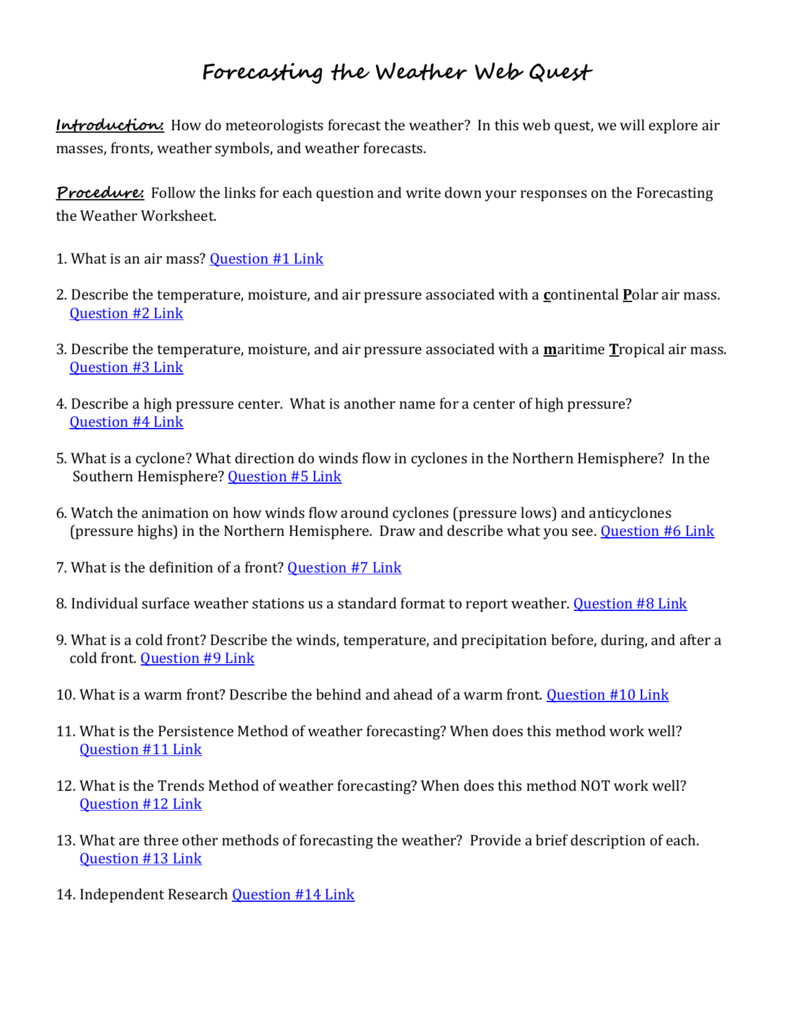 Forecasting the Weather Web Quest

Introduction: How do meteorologists forecast the weather? In this web quest, we will explore air masses, fronts, weather symbols, and weather forecasts.

Procedure: Follow the links for each question and write down your responses on the Forecasting the Weather Worksheet.

1. What is an air mass? Question #1 Link

2. Describe the temperature, moisture, and air pressure associated with a continental Polar air mass. Question #2 Link

3. Describe the temperature, moisture, and air pressure associated with a maritime Tropical air mass. Question #3 Link

4. Describe a high pressure center. What is another name for a center of high pressure? Question #4 Link

5. What is a cyclone? What direction do winds flow in cyclones in the Northern Hemisphere? In the Southern Hemisphere? Question #5 Link

6. Watch the animation on how winds flow around cyclones (pressure lows) and anticyclones (pressure highs) in the Northern Hemisphere. Draw and describe what you see. Question #6 Link

7. What is the definition of a front? Question #7 Link

8. Individual surface weather stations us a standard format to report weather. Question #8 Link

9. What is a cold front? Describe the winds, temperature, and precipitation before, during, and after a cold front. Question #9 Link

10. What is a warm front? Describe the behind and ahead of a warm front. Question #10 Link

11. What is the Persistence Method of weather forecasting? When does this method work well? Question #11 Link

12. What is the Trends Method of weather forecasting? When does this method NOT work well? Question #12 Link

13. What are three other methods of forecasting the weather? Provide a brief description of each. Question #13 Link

14. Independent Research Question #14 Link